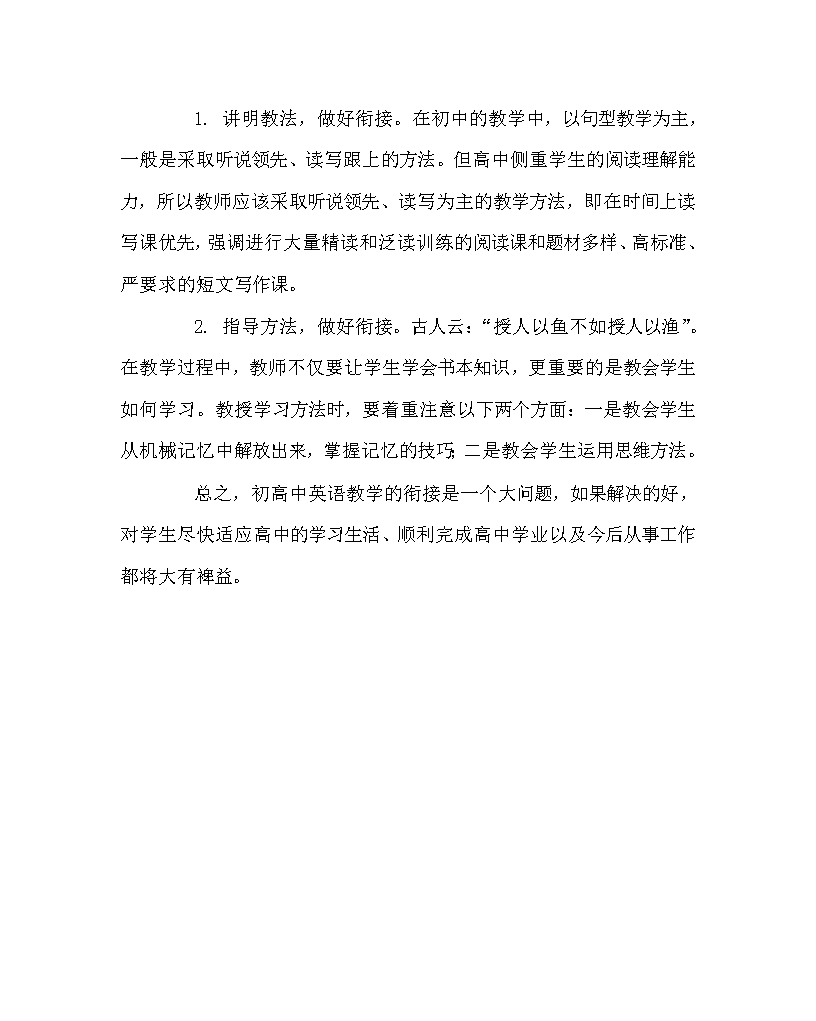 1. 讲明教法，做好衔接。在初中的教学中，以句型教学为主，一般是采取听说领先、读写跟上的方法。但高中侧重学生的阅读理解能力，所以教师应该采取听说领先、读写为主的教学方法，即在时间上读写课优先，强调进行大量精读和泛读训练的阅读课和题材多样、高标准、严要求的短文写作课。

2. 指导方法，做好衔接。古人云：“授人以鱼不如授人以渔”。在教学过程中，教师不仅要让学生学会书本知识，更重要的是教会学生如何学习。教授学习方法时，要着重注意以下两个方面：一是教会学生从机械记忆中解放出来，掌握记忆的技巧；二是教会学生运用思维方法。

总之，初高中英语教学的衔接是一个大问题，如果解决的好，对学生尽快适应高中的学习生活、顺利完成高中学业以及今后从事工作都将大有裨益。